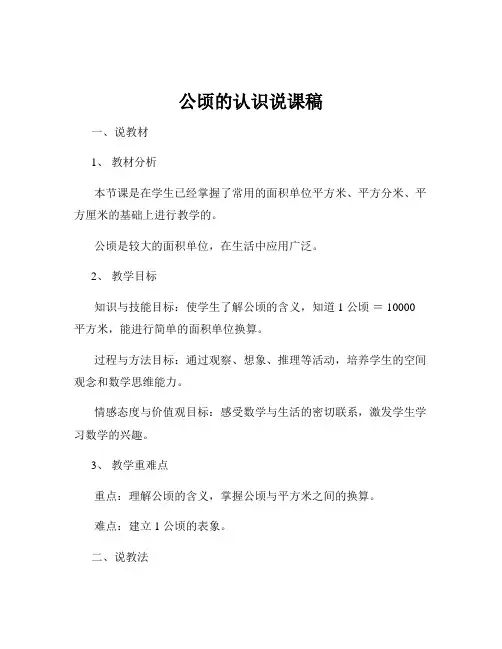 公顷的认识说课稿

一、说教材

1、 教材分析

本节课是在学生已经掌握了常用的面积单位平方米、平方分米、平方厘米的基础上进行教学的。

公顷是较大的面积单位，在生活中应用广泛。

2、 教学目标

知识与技能目标：使学生了解公顷的含义，知道 1 公顷 ＝ 10000 平方米，能进行简单的面积单位换算。

过程与方法目标：通过观察、想象、推理等活动，培养学生的空间观念和数学思维能力。

情感态度与价值观目标：感受数学与生活的密切联系，激发学生学习数学的兴趣。

3、 教学重难点

重点：理解公顷的含义，掌握公顷与平方米之间的换算。

难点：建立 1 公顷的表象。

二、说教法